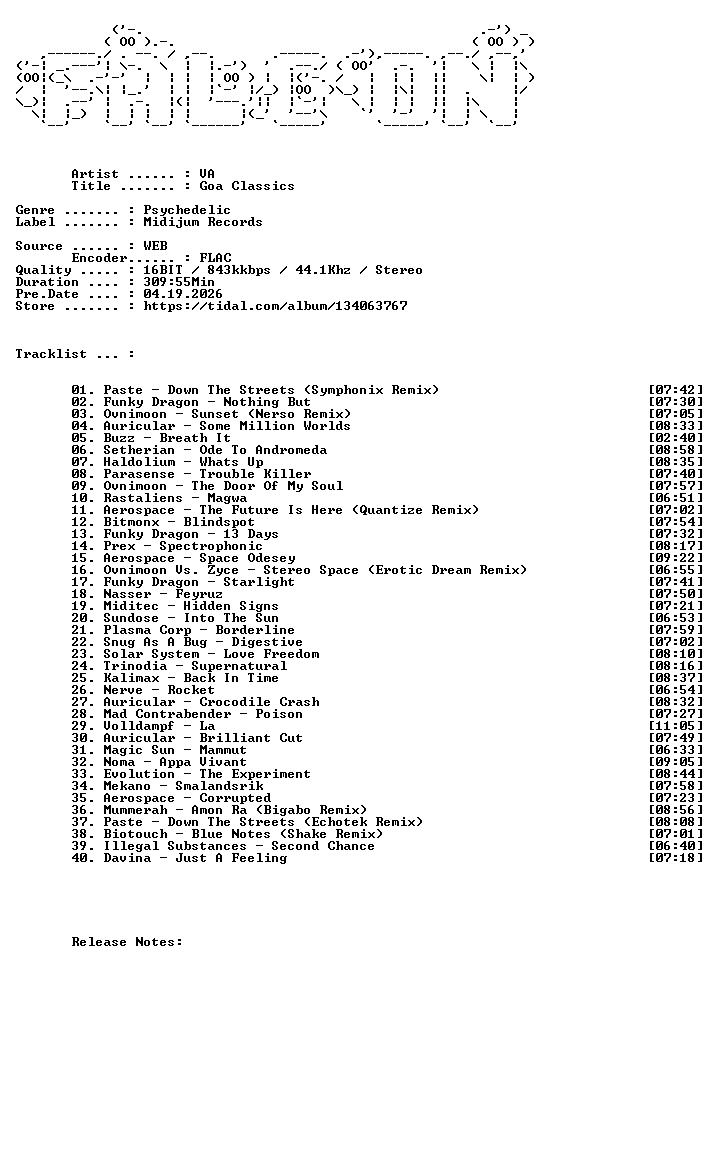 Artist ...... : VA
Title ....... : Goa Classics

Genre ....... : Psychedelic
Label ....... : Midijum Records

Source ...... : WEB
Encoder...... : FLAC
Quality ..... : 16BIT / 843kkbps / 44.1Khz / Stereo
Duration .... : 309:55Min
Pre.Date .... : 04.19.2026
Store ....... : https://tidal.com/album/134063767

Tracklist ... :

01. Paste - Down The Streets (Symphonix Remix) [07:42]
02. Funky Dragon - Nothing But [07:30]
03. Ovnimoon - Sunset (Nerso Remix) [07:05]
04. Auricular - Some Million Worlds [08:33]
05. Buzz - Breath It [02:40]
06. Setherian - Ode To Andromeda [08:58]
07. Haldolium - Whats Up [08:35]
08. Parasense - Trouble Killer [07:40]
09. Ovnimoon - The Door Of My Soul [07:57]
10. Rastaliens - Magwa [06:51]
11. Aerospace - The Future Is Here (Quantize Remix) [07:02]
12. Bitmonx - Blindspot [07:54]
13. Funky Dragon - 13 Days [07:32]
14. Prex - Spectrophonic [08:17]
15. Aerospace - Space Odesey [09:22]
16. Ovnimoon Vs. Zyce - Stereo Space (Erotic Dream Remix) [06:55]
17. Funky Dragon - Starlight [07:41]
18. Nasser - Feyruz [07:50]
19. Miditec - Hidden Signs [07:21]
20. Sundose - Into The Sun [06:53]
21. Plasma Corp - Borderline [07:59]
22. Snug As A Bug - Digestive [07:02]
23. Solar System - Love Freedom [08:10]
24. Trinodia - Supernatural [08:16]
25. Kalimax - Back In Time [08:37]
26. Nerve - Rocket [06:54]
27. Auricular - Crocodile Crash [08:32]
28. Mad Contrabender - Poison [07:27]
29. Volldampf - La [11:05]
30. Auricular - Brilliant Cut [07:49]
31. Magic Sun - Mammut [06:33]
32. Noma - Appa Vivant [09:05]
33. Evolution - The Experiment [08:44]
34. Mekano - Smalandsrik [07:58]
35. Aerospace - Corrupted [07:23]
36. Mummerah - Amon Ra (Bigabo Remix) [08:56]
37. Paste - Down The Streets (Echotek Remix) [08:08]
38. Biotouch - Blue Notes (Shake Remix) [07:01]
39. Illegal Substances - Second Chance [06:40]
40. Davina - Just A Feeling [07:18]

Release Notes: